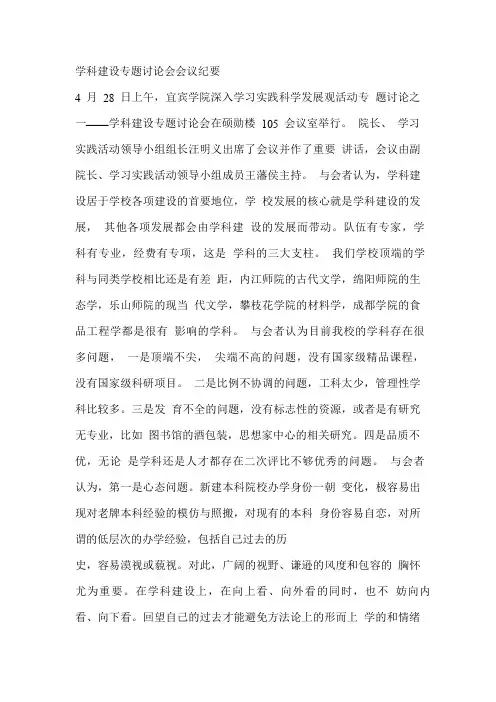 学科建设专题讨论会会议纪要

4 月 28 日上午，宜宾学院深入学习实践科学发展观活动专 题讨论之一——学科建设专题讨论会在硕勋楼 105 会议室举行。 院长、 学习实践活动领导小组组长汪明义出席了会议并作了重要 讲话，会议由副院长、学习实践活动领导小组成员王藩侯主持。 与会者认为，学科建设居于学校各项建设的首要地位，学 校发展的核心就是学科建设的发展， 其他各项发展都会由学科建 设的发展而带动。队伍有专家，学科有专业，经费有专项，这是 学科的三大支柱。 我们学校顶端的学科与同类学校相比还是有差 距，内江师院的古代文学，绵阳师院的生态学，乐山师院的现当 代文学，攀枝花学院的材料学，成都学院的食品工程学都是很有 影响的学科。 与会者认为目前我校的学科存在很多问题， 一是顶端不尖， 尖端不高的问题，没有国家级精品课程，没有国家级科研项目。 二是比例不协调的问题，工科太少，管理性学科比较多。三是发 育不全的问题，没有标志性的资源，或者是有研究无专业，比如 图书馆的酒包装，思想家中心的相关研究。四是品质不优，无论 是学科还是人才都存在二次评比不够优秀的问题。 与会者认为，第一是心态问题。新建本科院校办学身份一朝 变化，极容易出现对老牌本科经验的模仿与照搬，对现有的本科 身份容易自恋，对所谓的低层次的办学经验，包括自己过去的历

史，容易漠视或藐视。对此，广阔的视野、谦逊的风度和包容的 胸怀尤为重要。在学科建设上，在向上看、向外看的同时，也不 妨向内看、向下看。回望自己的过去才能避免方法论上的形而上 学的和情绪